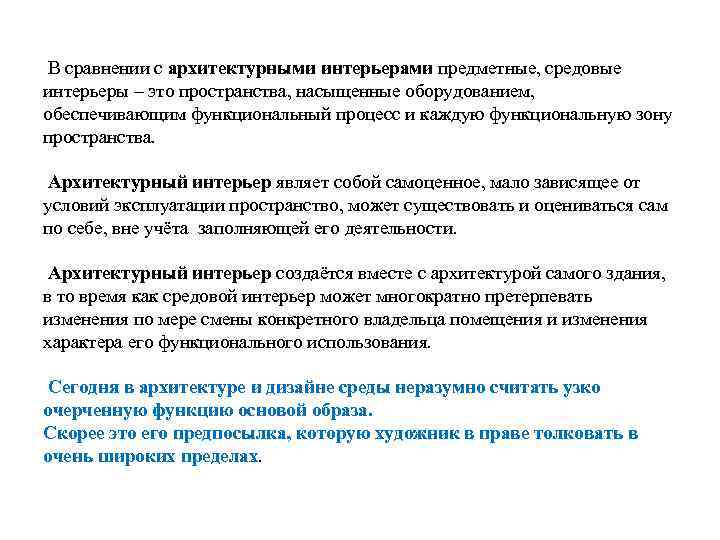 В сравнении с архитектурными интерьерами предметные, средовые интерьеры – это пространства, насыщенные оборудованием, обеспечивающим функциональный процесс и каждую функциональную зону пространства.

Архитектурный интерьер являет собой самоценное, мало зависящее от условий эксплуатации пространство, может существовать и оцениваться сам по себе, вне учёта заполняющей его деятельности.

Архитектурный интерьер создаётся вместе с архитектурой самого здания, в то время как средовой интерьер может многократно претерпевать изменения по мере смены конкретного владельца помещения и изменения характера его функционального использования.

Сегодня в архитектуре и дизайне среды неразумно считать узко очерченную функцию основой образа.
Скорее это его предпосылка, которую художник в праве толковать в очень широких пределах.